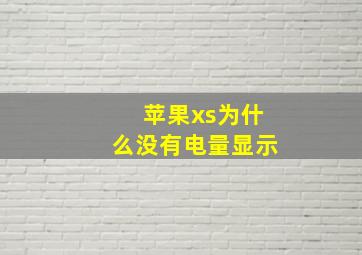 苹果xs为什么没有电量显示